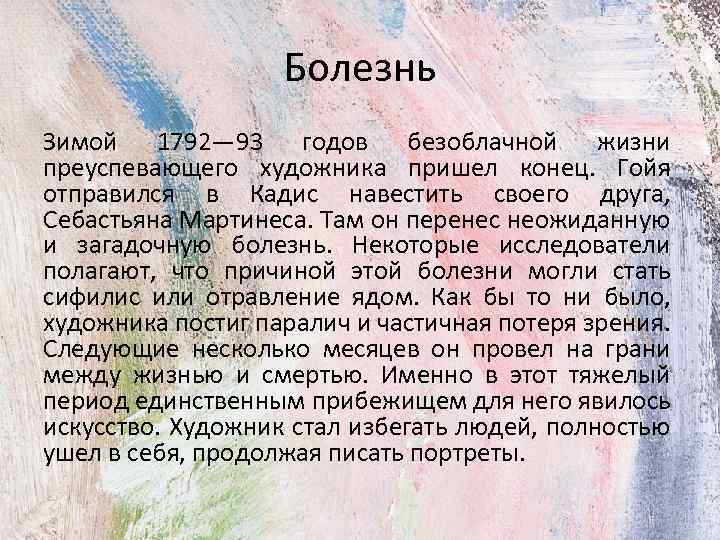 Болезнь

Зимой 1792—93 годов безоблачной жизни преуспевающего художника пришел конец. Гойя отправился в Кадис навестить своего друга, Себастьяна Мартинеса. Там он перенес неожиданную и загадочную болезнь. Некоторые исследователи полагают, что причиной этой болезни могли стать сифилис или отравление ядом. Как бы то ни было, художника постиг паралич и частичная потеря зрения. Следующие несколько месяцев он провел на грани между жизнью и смертью. Именно в этот тяжелый период единственным прибежищем для него явилось искусство. Художник стал избегать людей, полностью ушел в себя, продолжая писать портреты.